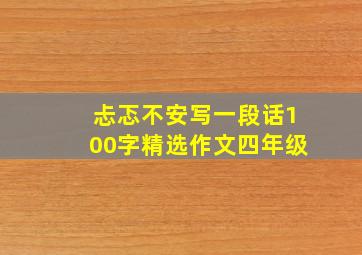 忐忑不安写一段话100字精选作文四年级